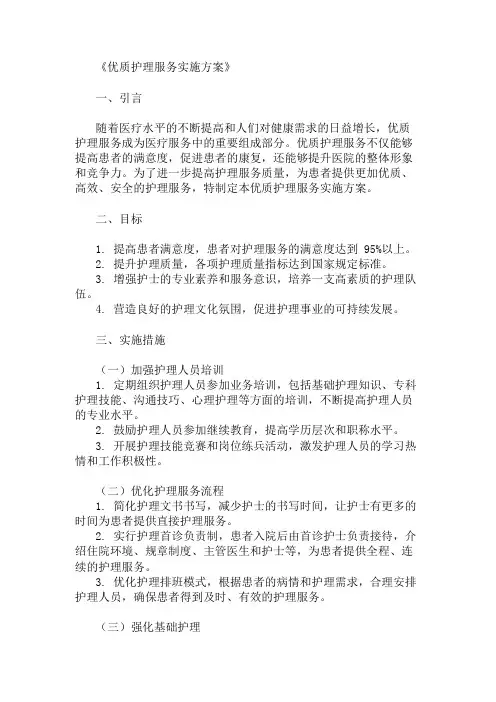 《优质护理服务实施方案》

一、引言

随着医疗水平的不断提高和人们对健康需求的日益增长，优质护理服务成为医疗服务中的重要组成部分。优质护理服务不仅能够提高患者的满意度，促进患者的康复，还能够提升医院的整体形象和竞争力。为了进一步提高护理服务质量，为患者提供更加优质、高效、安全的护理服务，特制定本优质护理服务实施方案。

二、目标

1. 提高患者满意度，患者对护理服务的满意度达到 95%以上。
2. 提升护理质量，各项护理质量指标达到国家规定标准。
3. 增强护士的专业素养和服务意识，培养一支高素质的护理队伍。
4. 营造良好的护理文化氛围，促进护理事业的可持续发展。

三、实施措施

（一）加强护理人员培训
1. 定期组织护理人员参加业务培训，包括基础护理知识、专科护理技能、沟通技巧、心理护理等方面的培训，不断提高护理人员的专业水平。
2. 鼓励护理人员参加继续教育，提高学历层次和职称水平。
3. 开展护理技能竞赛和岗位练兵活动，激发护理人员的学习热情和工作积极性。

（二）优化护理服务流程
1. 简化护理文书书写，减少护士的书写时间，让护士有更多的时间为患者提供直接护理服务。
2. 实行护理首诊负责制，患者入院后由首诊护士负责接待，介绍住院环境、规章制度、主管医生和护士等，为患者提供全程、连续的护理服务。
3. 优化护理排班模式，根据患者的病情和护理需求，合理安排护理人员，确保患者得到及时、有效的护理服务。

（三）强化基础护理